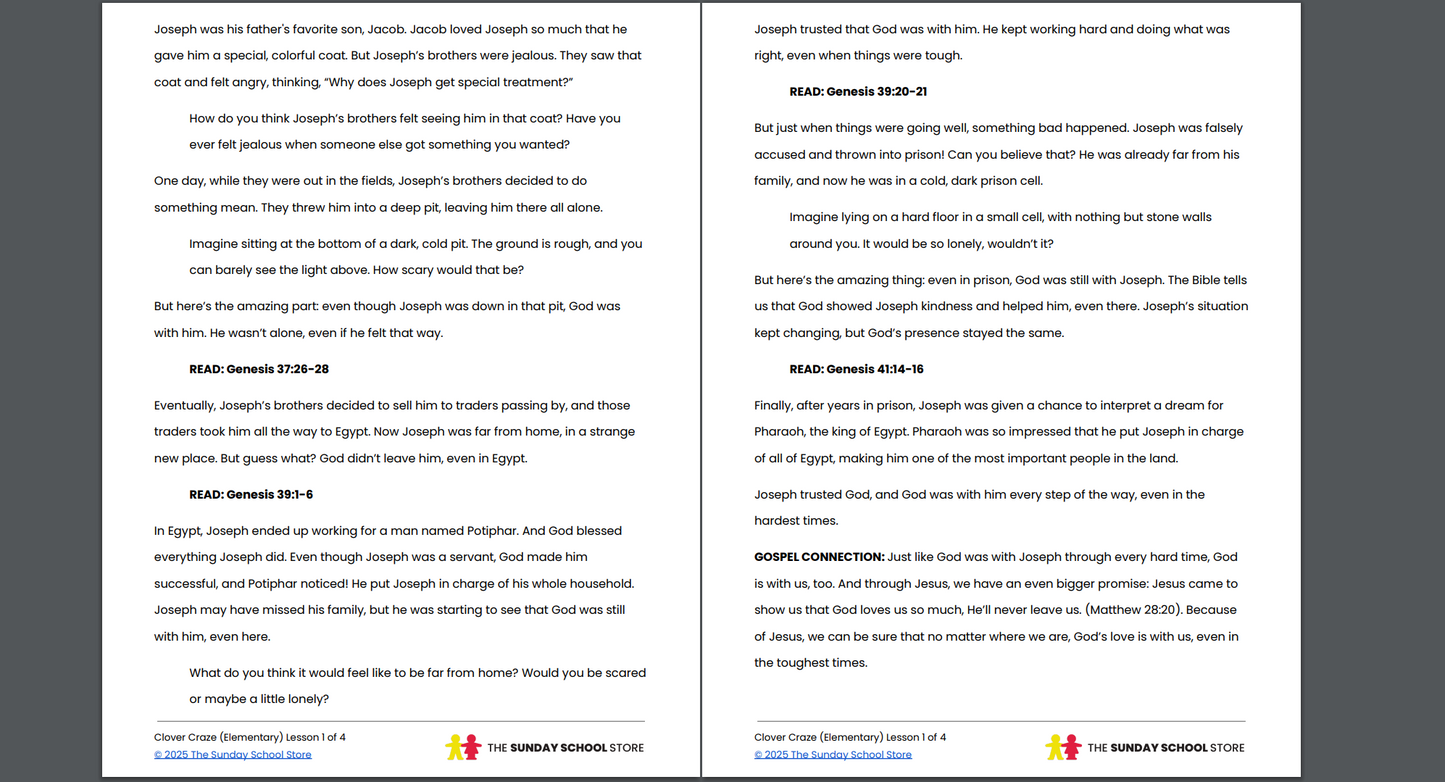 Joseph was his father's favorite son, Jacob. Jacob loved Joseph so much that he gave him a special, colorful coat. But Joseph's brothers were jealous. They saw that coat and felt angry, thinking, "Why does Joseph get special treatment?"

How do you think Joseph's brothers felt seeing him in that coat? Have you ever felt jealous when someone else got something you wanted?

One day, while they were out in the fields, Joseph's brothers decided to do something mean. They threw him into a deep pit, leaving him there all alone.

Imagine sitting at the bottom of a dark, cold pit. The ground is rough, and you can barely see the light above. How scary would that be?

But here's the amazing part: even though Joseph was down in that pit, God was with him. He wasn't alone, even if he felt that way.

READ: Genesis 37:26-28

Eventually, Joseph's brothers decided to sell him to traders passing by, and those traders took him all the way to Egypt. Now Joseph was far from home, in a strange new place. But guess what? God didn't leave him, even in Egypt.

READ: Genesis 39:1-6

In Egypt, Joseph ended up working for a man named Potiphar. And God blessed everything Joseph did. Even though Joseph was a servant, God made him successful, and Potiphar noticed! He put Joseph in charge of his whole household. Joseph may have missed his family, but he was starting to see that God was still with him, even here.

What do you think it would feel like to be far from home? Would you be scared or maybe a little lonely?

Clover Craze (Elementary) Lesson 1 of 4
© 2025 The Sunday School Store

THE SUNDAY SCHOOL STORE

Joseph trusted that God was with him. He kept working hard and doing what was right, even when things were tough.

READ: Genesis 39:20-21

But just when things were going well, something bad happened. Joseph was falsely accused and thrown into prison! Can you believe that? He was already far from his family, and now he was in a cold, dark prison cell.

Imagine lying on a hard floor in a small cell, with nothing but stone walls around you. It would be so lonely, wouldn't it?

But here's the amazing thing: even in prison, God was still with Joseph. The Bible tells us that God showed Joseph kindness and helped him, even there. Joseph's situation kept changing, but God's presence stayed the same.

READ: Genesis 41:14-16

Finally, after years in prison, Joseph was given a chance to interpret a dream for Pharaoh, the king of Egypt. Pharaoh was so impressed that he put Joseph in charge of all of Egypt, making him one of the most important people in the land.

Joseph trusted God, and God was with him every step of the way, even in the hardest times.

GOSPEL CONNECTION: Just like God was with Joseph through every hard time, God is with us, too. And through Jesus, we have an even bigger promise: Jesus came to show us that God loves us so much, He'll never leave us. (Matthew 28:20). Because of Jesus, we can be sure that no matter where we are, God's love is with us, even in the toughest times.

Clover Craze (Elementary) Lesson 1 of 4
© 2025 The Sunday School Store

THE SUNDAY SCHOOL STORE